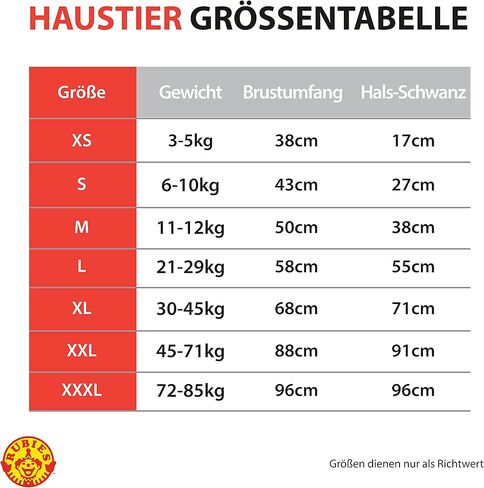 HAUSTIER GRÖSSENTABELLE

| Größe | Gewicht | Brustumfang | Hals-Schwanz |
|---|---|---|---|
| XS | 3-5kg | 38cm | 17cm |
| S | 6-10kg | 43cm | 27cm |
| M | 11-12kg | 50cm | 38cm |
| L | 21-29kg | 58cm | 55cm |
| XL | 30-45kg | 68cm | 71cm |
| XXL | 45-71kg | 88cm | 91cm |
| XXXL | 72-85kg | 96cm | 96cm |

RUBIES

Größen dienen nur als Richtwert